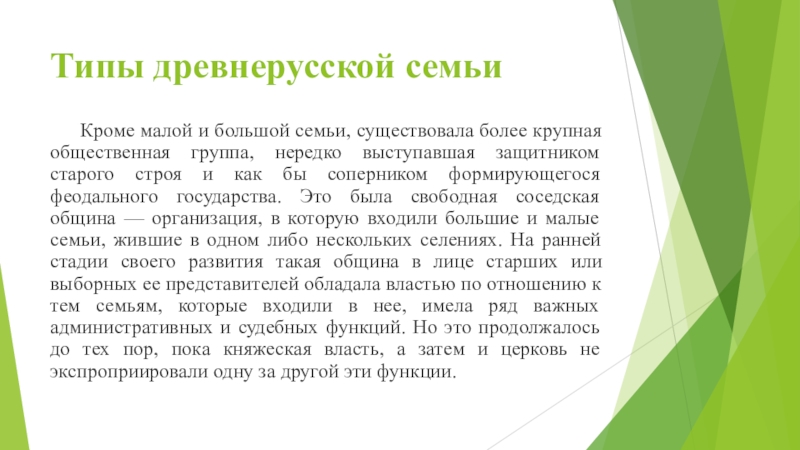 Типы древнерусской семьи

Кроме малой и большой семьи, существовала более крупная общественная группа, нередко выступавшая защитником старого строя и как бы соперником формирующегося феодального государства. Это была свободная соседская община — организация, в которую входили большие и малые семьи, жившие в одном либо нескольких селениях. На ранней стадии своего развития такая община в лице старших или выборных ее представителей обладала властью по отношению к тем семьям, которые входили в нее, имела ряд важных административных и судебных функций. Но это продолжалось до тех пор, пока княжеская власть, а затем и церковь не экспроприировали одну за другой эти функции.